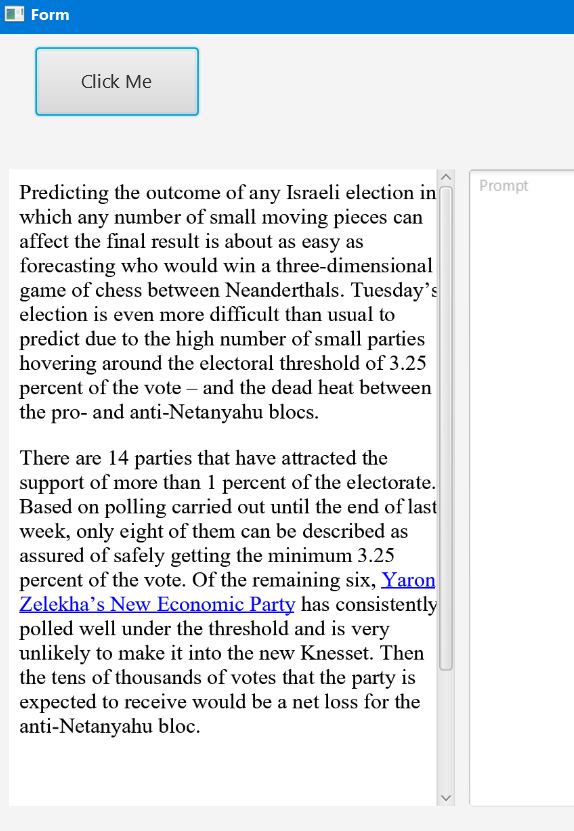 Form

Click Me

Predicting the outcome of any Israeli election in which any number of small moving pieces can affect the final result is about as easy as forecasting who would win a three-dimensional game of chess between Neanderthals. Tuesday's election is even more difficult than usual to predict due to the high number of small parties hovering around the electoral threshold of 3.25 percent of the vote – and the dead heat between the pro- and anti-Netanyahu blocs.

There are 14 parties that have attracted the support of more than 1 percent of the electorate. Based on polling carried out until the end of last week, only eight of them can be described as assured of safely getting the minimum 3.25 percent of the vote. Of the remaining six, Yaron Zelekha's New Economic Party has consistently polled well under the threshold and is very unlikely to make it into the new Knesset. Then the tens of thousands of votes that the party is expected to receive would be a net loss for the anti-Netanyahu bloc.

Prompt